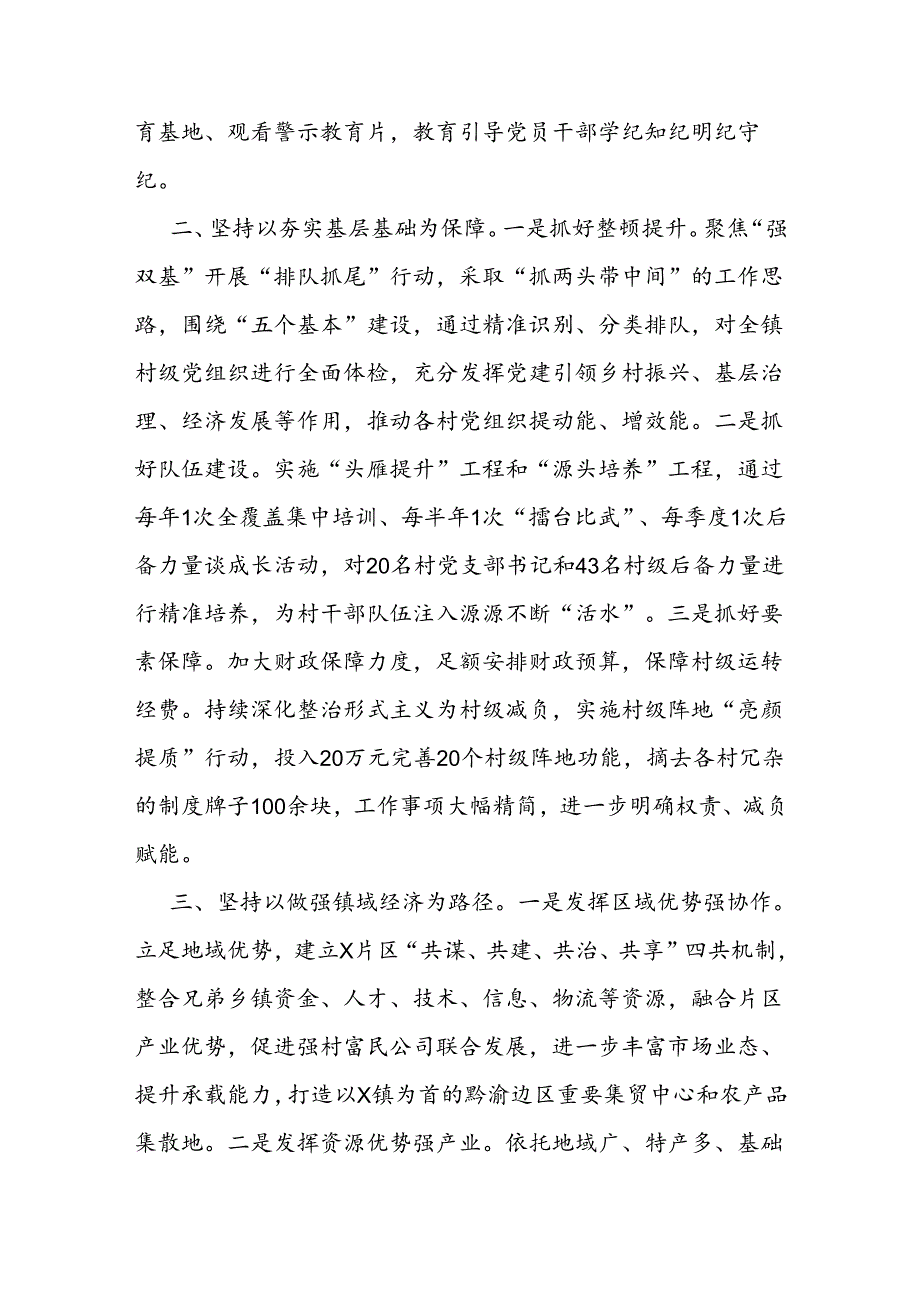 育基地、观看警示教育片，教育引导党员干部学纪知纪明纪守纪。

二、坚持以夯实基层基础为保障。一是抓好整顿提升。聚焦“强双基”开展“排队抓尾”行动，采取“抓两头带中间”的工作思路，围绕“五个基本”建设，通过精准识别、分类排队，对全镇村级党组织进行全面体检，充分发挥党建引领乡村振兴、基层治理、经济发展等作用，推动各村党组织提动能、增效能。二是抓好队伍建设。实施“头雁提升”工程和“源头培养”工程，通过每年1次全覆盖集中培训、每半年1次“擂台比武”、每季度1次后备力量谈成长活动，对20名村党支部书记和43名村级后备力量进行精准培养，为村干部队伍注入源源不断“活水”。三是抓好要素保障。加大财政保障力度，足额安排财政预算，保障村级运转经费。持续深化整治形式主义为村级减负，实施村级阵地“亮颜提质”行动，投入20万元完善20个村级阵地功能，摘去各村冗杂的制度牌子100余块，工作事项大幅精简，进一步明确权责、减负赋能。

三、坚持以做强镇域经济为路径。一是发挥区域优势强协作。立足地域优势，建立X片区“共谋、共建、共治、共享”四共机制，整合兄弟乡镇资金、人才、技术、信息、物流等资源，融合片区产业优势，促进强村富民公司联合发展，进一步丰富市场业态、提升承载能力，打造以X镇为首的黔渝边区重要集贸中心和农产品集散地。二是发挥资源优势强产业。依托地域广、特产多、基础